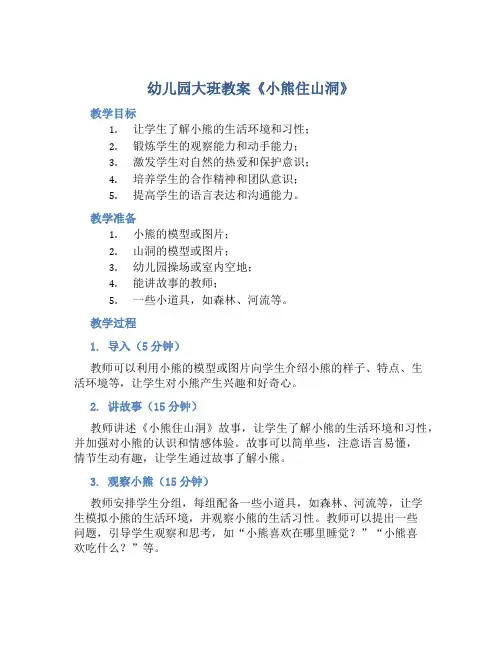 幼儿园大班教案《小熊住山洞》

教学目标

1. 让学生了解小熊的生活环境和习性；
2. 锻炼学生的观察能力和动手能力；
3. 激发学生对自然的热爱和保护意识；
4. 培养学生的合作精神和团队意识；
5. 提高学生的语言表达和沟通能力。

教学准备

1. 小熊的模型或图片；
2. 山洞的模型或图片；
3. 幼儿园操场或室内空地；
4. 能讲故事的教师；
5. 一些小道具，如森林、河流等。

教学过程

1. 导入（5 分钟）

教师可以利用小熊的模型或图片向学生介绍小熊的样子、特点、生活环境等，让学生对小熊产生兴趣和好奇心。

2. 讲故事（15 分钟）

教师讲述《小熊住山洞》故事，让学生了解小熊的生活环境和习性，并加强对小熊的认识和情感体验。故事可以简单些，注意语言易懂，情节生动有趣，让学生通过故事了解小熊。

3. 观察小熊（15 分钟）

教师安排学生分组，每组配备一些小道具，如森林、河流等，让学生模拟小熊的生活环境，并观察小熊的生活习性。教师可以提出一些问题，引导学生观察和思考，如“小熊喜欢在哪里睡觉？”“小熊喜欢吃什么？”等。